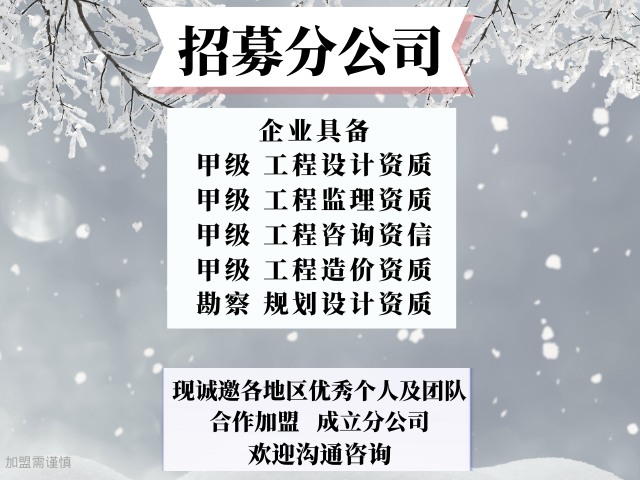 招募分公司

企业具备
甲级 工程设计资质
甲级 工程监理资质
甲级 工程咨询资信
甲级 工程造价资质
勘察 规划设计资质

现诚邀各地区优秀个人及团队
合作加盟 成立分公司
欢迎沟通咨询

加盟需谨慎